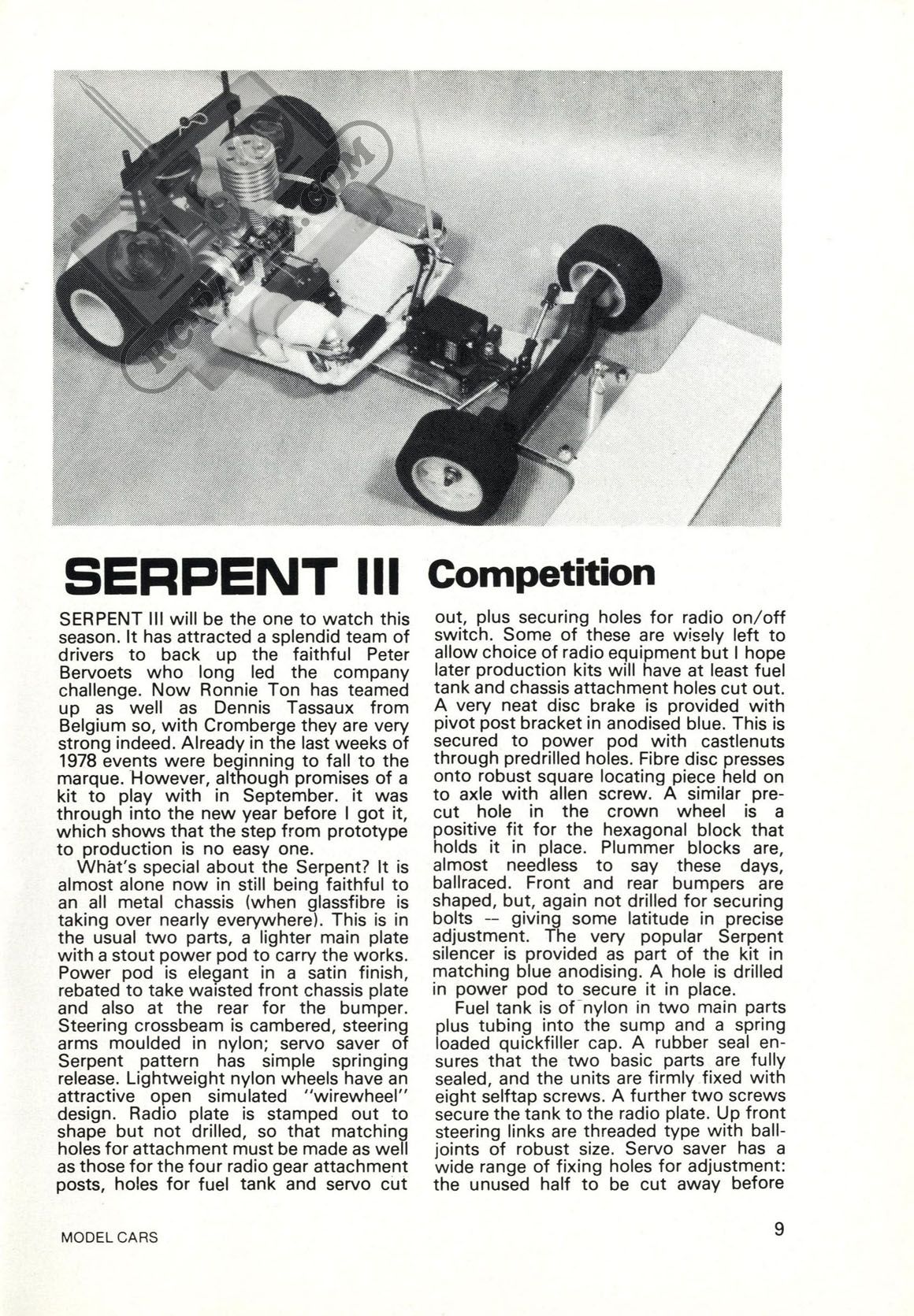 SERPENT III Competition

SERPENT III will be the one to watch this season. It has attracted a splendid team of drivers to back up the faithful Peter Bervoets who long led the company challenge. Now Ronnie Ton has teamed up as well as Dennis Tassaux from Belgium so, with Cromberge they are very strong indeed. Already in the last weeks of 1978 events were beginning to fall to the marque. However, although promises of a kit to play with in September. it was through into the new year before I got it, which shows that the step from prototype to production is no easy one.

What's special about the Serpent? It is almost alone now in still being faithful to an all metal chassis (when glassfibre is taking over nearly everywhere). This is in the usual two parts, a lighter main plate with a stout power pod to carry the works. Power pod is elegant in a satin finish, rebated to take waisted front chassis plate and also at the rear for the bumper. Steering crossbeam is cambered, steering arms moulded in nylon; servo saver of Serpent pattern has simple springing release. Lightweight nylon wheels have an attractive open simulated "wirewheel" design. Radio plate is stamped out to shape but not drilled, so that matching holes for attachment must be made as well as those for the four radio gear attachment posts, holes for fuel tank and servo cut out, plus securing holes for radio on/off switch. Some of these are wisely left to allow choice of radio equipment but I hope later production kits will have at least fuel tank and chassis attachment holes cut out. A very neat disc brake is provided with pivot post bracket in anodised blue. This is secured to power pod with castlenuts through predrilled holes. Fibre disc presses onto robust square locating piece held on to axle with allen screw. A similar precut hole in the crown wheel is a positive fit for the hexagonal block that holds it in place. Plummer blocks are, almost needless to say these days, ballraced. Front and rear bumpers are shaped, but, again not drilled for securing bolts -- giving some latitude in precise adjustment. The very popular Serpent silencer is provided as part of the kit in matching blue anodising. A hole is drilled in power pod to secure it in place.

Fuel tank is of nylon in two main parts plus tubing into the sump and a spring loaded quickfiller cap. A rubber seal ensures that the two basic parts are fully sealed, and the units are firmly fixed with eight selftap screws. A further two screws secure the tank to the radio plate. Up front steering links are threaded type with balljoints of robust size. Servo saver has a wide range of fixing holes for adjustment: the unused half to be cut away before

MODEL CARS

9